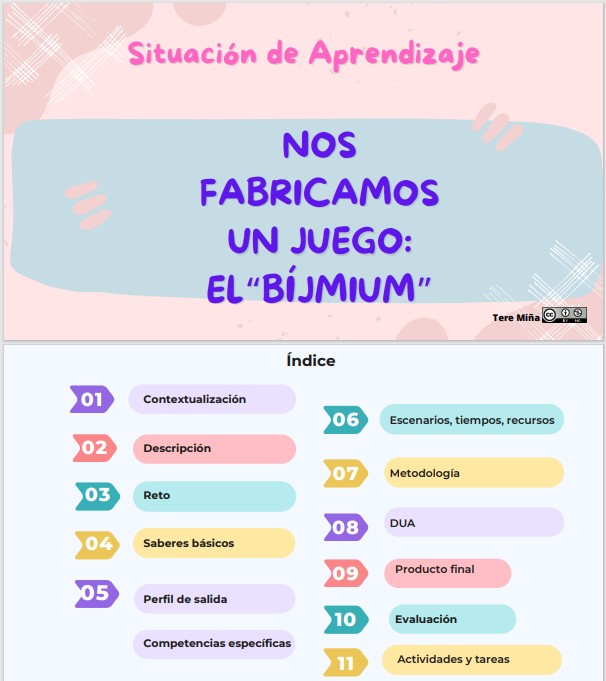 Situación de Aprendizaje

NOS FABRICAMOS UN JUEGO: EL"BÍJMIUM"

Tere Miña

Índice

01 Contextualización

02 Descripción

03 Reto

04 Saberes básicos

05 Perfil de salida

Competencias específicas

06 Escenarios, tiempos, recursos

07 Metodología

08 DUA

09 Producto final

10 Evaluación

11 Actividades y tareas